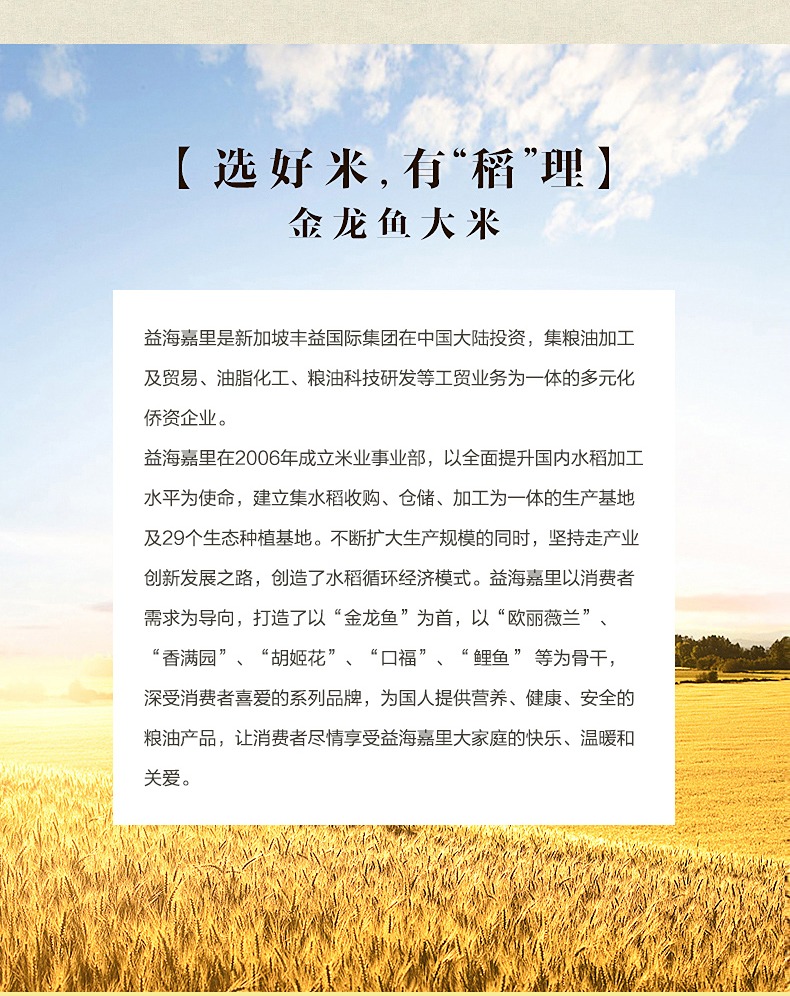 【选好米,有“稻”理】
金龙鱼大米

益海嘉里是新加坡丰益国际集团在中国大陆投资，集粮油加工及贸易、油脂化工、粮油科技研发等工贸业务为一体的多元化侨资企业。
益海嘉里在2006年成立米业事业部，以全面提升国内水稻加工水平为使命，建立集水稻收购、仓储、加工为一体的生产基地及29个生态种植基地。不断扩大生产规模的同时，坚持走产业创新发展之路，创造了水稻循环经济模式。益海嘉里以消费者需求为导向，打造了以“金龙鱼”为首，以“欧丽薇兰”、“香满园”、“胡姬花”、“口福”、“鲤鱼”等为骨干，深受消费者喜爱的系列品牌，为国人提供营养、健康、安全的粮油产品，让消费者尽情享受益海嘉里大家庭的快乐、温暖和关爱。